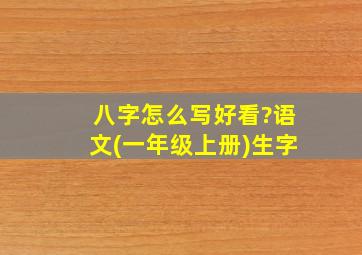 八字怎么写好看?语文(一年级上册)生字